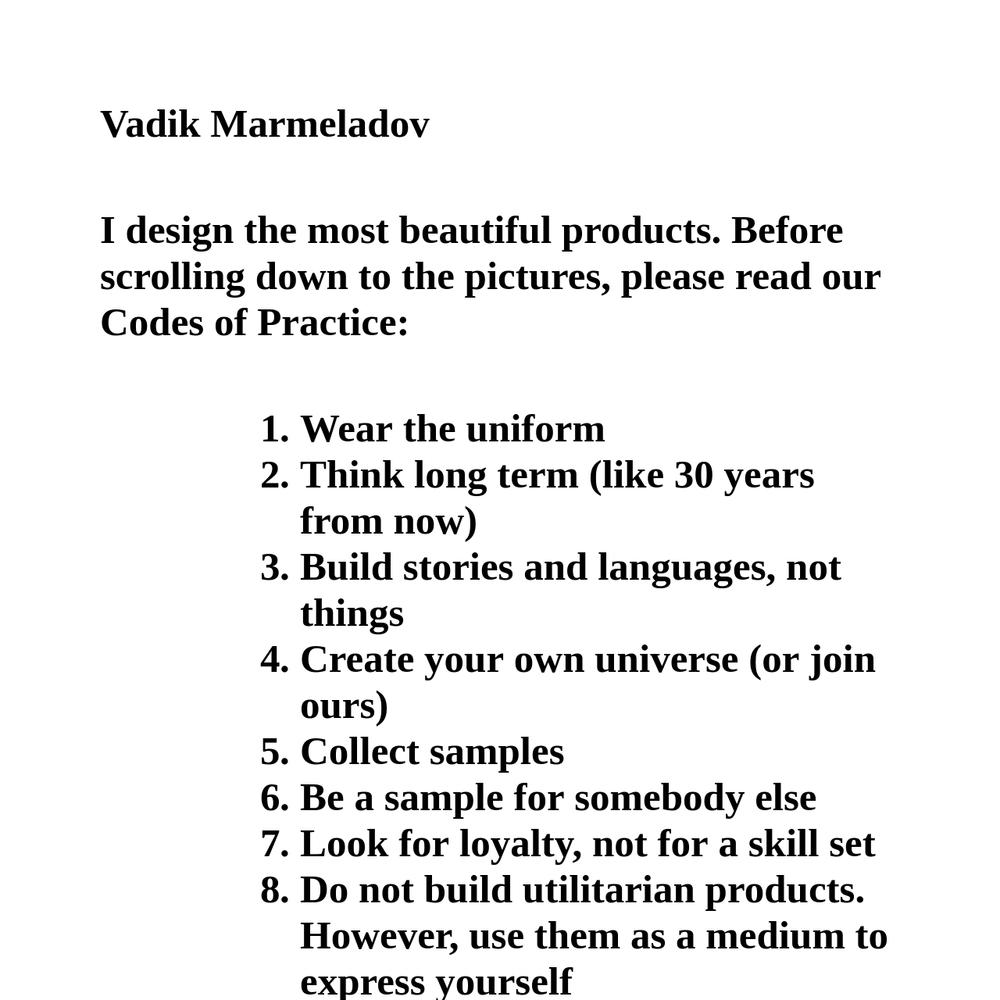 Vadik Marmeladov

I design the most beautiful products. Before scrolling down to the pictures, please read our Codes of Practice:

1. Wear the uniform
2. Think long term (like 30 years from now)
3. Build stories and languages, not things
4. Create your own universe (or join ours)
5. Collect samples
6. Be a sample for somebody else
7. Look for loyalty, not for a skill set
8. Do not build utilitarian products. However, use them as a medium to express yourself